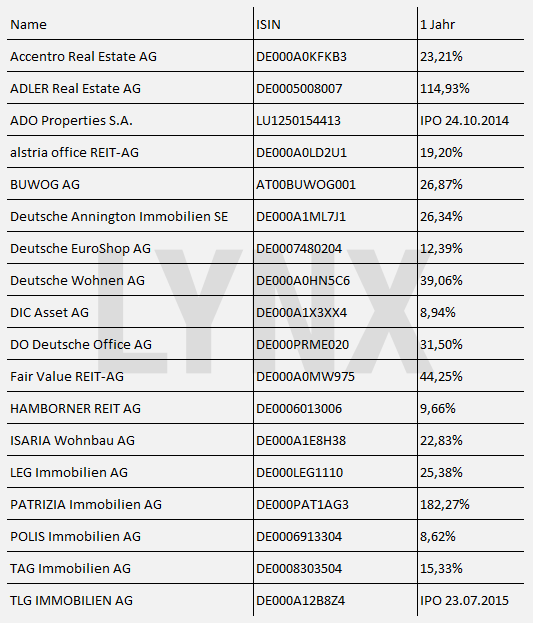 | Name | ISIN | 1 Jahr |
|---|---|---|
| Accentro Real Estate AG | DE000A0KFKB3 | 23,21% |
| ADLER Real Estate AG | DE0005008007 | 114,93% |
| ADO Properties S.A. | LU1250154413 | IPO 24.10.2014 |
| alstria office REIT-AG | DE000A0LD2U1 | 19,20% |
| BUWOG AG | AT00BUWOG001 | 26,87% |
| Deutsche Annington Immobilien SE | DE000A1ML7J1 | 26,34% |
| Deutsche EuroShop AG | DE0007480204 | 12,39% |
| Deutsche Wohnen AG | DE000A0HN5C6 | 39,06% |
| DIC Asset AG | DE000A1X3XX4 | 8,94% |
| DO Deutsche Office AG | DE000PRME020 | 31,50% |
| Fair Value REIT-AG | DE000A0MW975 | 44,25% |
| HAMBORNER REIT AG | DE0006013006 | 9,66% |
| ISARIA Wohnbau AG | DE000A1E8H38 | 22,83% |
| LEG Immobilien AG | DE000LEG1110 | 25,38% |
| PATRIZIA Immobilien AG | DE000PAT1AG3 | 182,27% |
| POLIS Immobilien AG | DE0006913304 | 8,62% |
| TAG Immobilien AG | DE0008303504 | 15,33% |
| TLG IMMOBILIEN AG | DE000A12B8Z4 | IPO 23.07.2015 |

LYNX